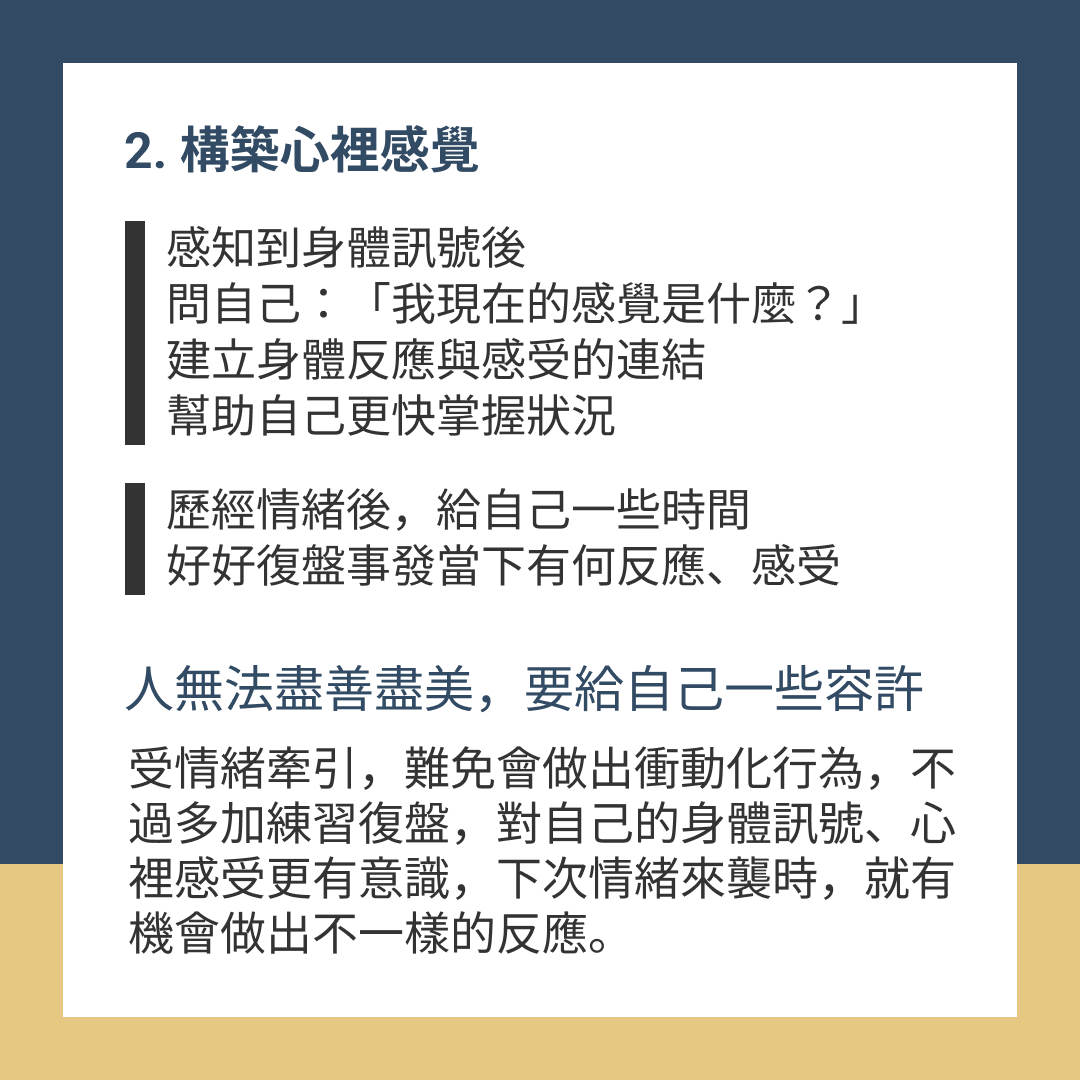 2.構築心裡感覺

感知到身體訊號後
問自己：「我現在的感覺是什麼？」
建立身體反應與感受的連結
幫助自己更快掌握狀況

歷經情緒後，給自己一些時間
好好復盤事發當下有何反應、感受

人無法盡善盡美，要給自己一些容許

受情緒牽引，難免會做出衝動化行為，不過多加練習復盤，對自己的身體訊號、心裡感受更有意識，下次情緒來襲時，就有機會做出不一樣的反應。